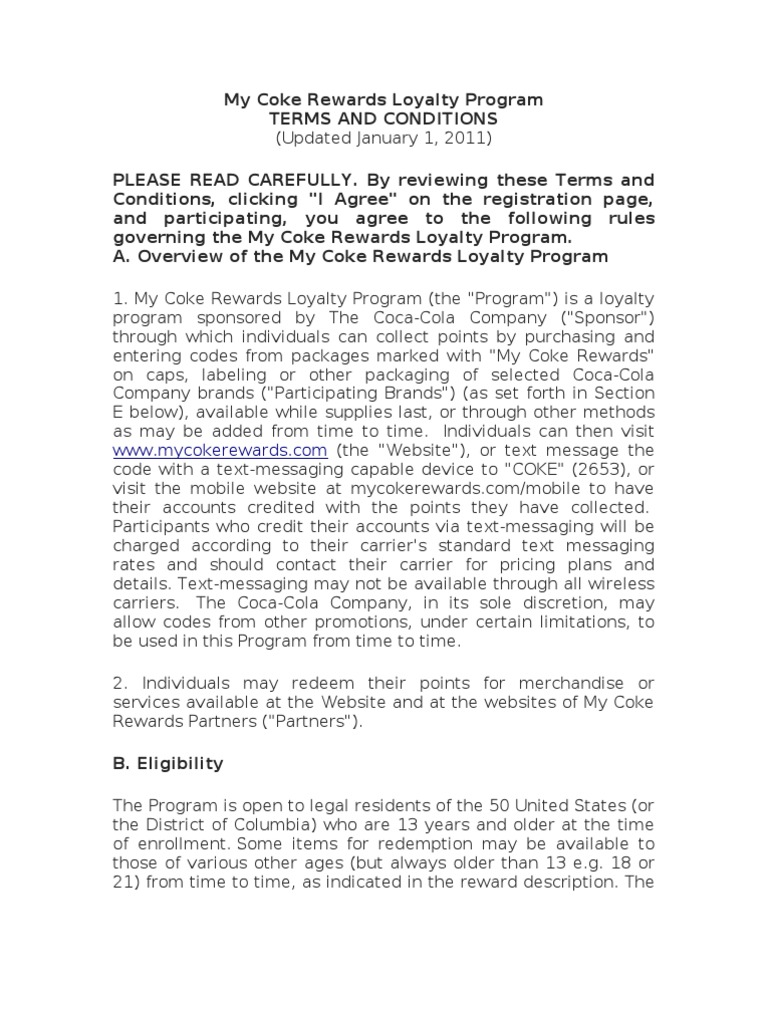 My Coke Rewards Loyalty Program
TERMS AND CONDITIONS
(Updated January 1, 2011)

PLEASE READ CAREFULLY. By reviewing these Terms and Conditions, clicking "I Agree" on the registration page, and participating, you agree to the following rules governing the My Coke Rewards Loyalty Program.
A. Overview of the My Coke Rewards Loyalty Program

1. My Coke Rewards Loyalty Program (the "Program") is a loyalty program sponsored by The Coca-Cola Company ("Sponsor") through which individuals can collect points by purchasing and entering codes from packages marked with "My Coke Rewards" on caps, labeling or other packaging of selected Coca-Cola Company brands ("Participating Brands") (as set forth in Section E below), available while supplies last, or through other methods as may be added from time to time. Individuals can then visit www.mycokerewards.com (the "Website"), or text message the code with a text-messaging capable device to "COKE" (2653), or visit the mobile website at mycokerewards.com/mobile to have their accounts credited with the points they have collected. Participants who credit their accounts via text-messaging will be charged according to their carrier's standard text messaging rates and should contact their carrier for pricing plans and details. Text-messaging may not be available through all wireless carriers. The Coca-Cola Company, in its sole discretion, may allow codes from other promotions, under certain limitations, to be used in this Program from time to time.

2. Individuals may redeem their points for merchandise or services available at the Website and at the websites of My Coke Rewards Partners ("Partners").

B. Eligibility

The Program is open to legal residents of the 50 United States (or the District of Columbia) who are 13 years and older at the time of enrollment. Some items for redemption may be available to those of various other ages (but always older than 13 e.g. 18 or 21) from time to time, as indicated in the reward description. The